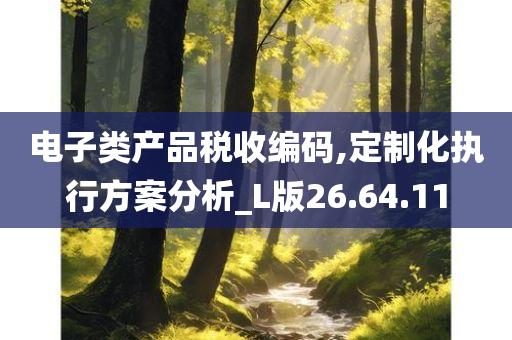 电子类产品税收编码,定制化执行方案分析_L版26.64.11